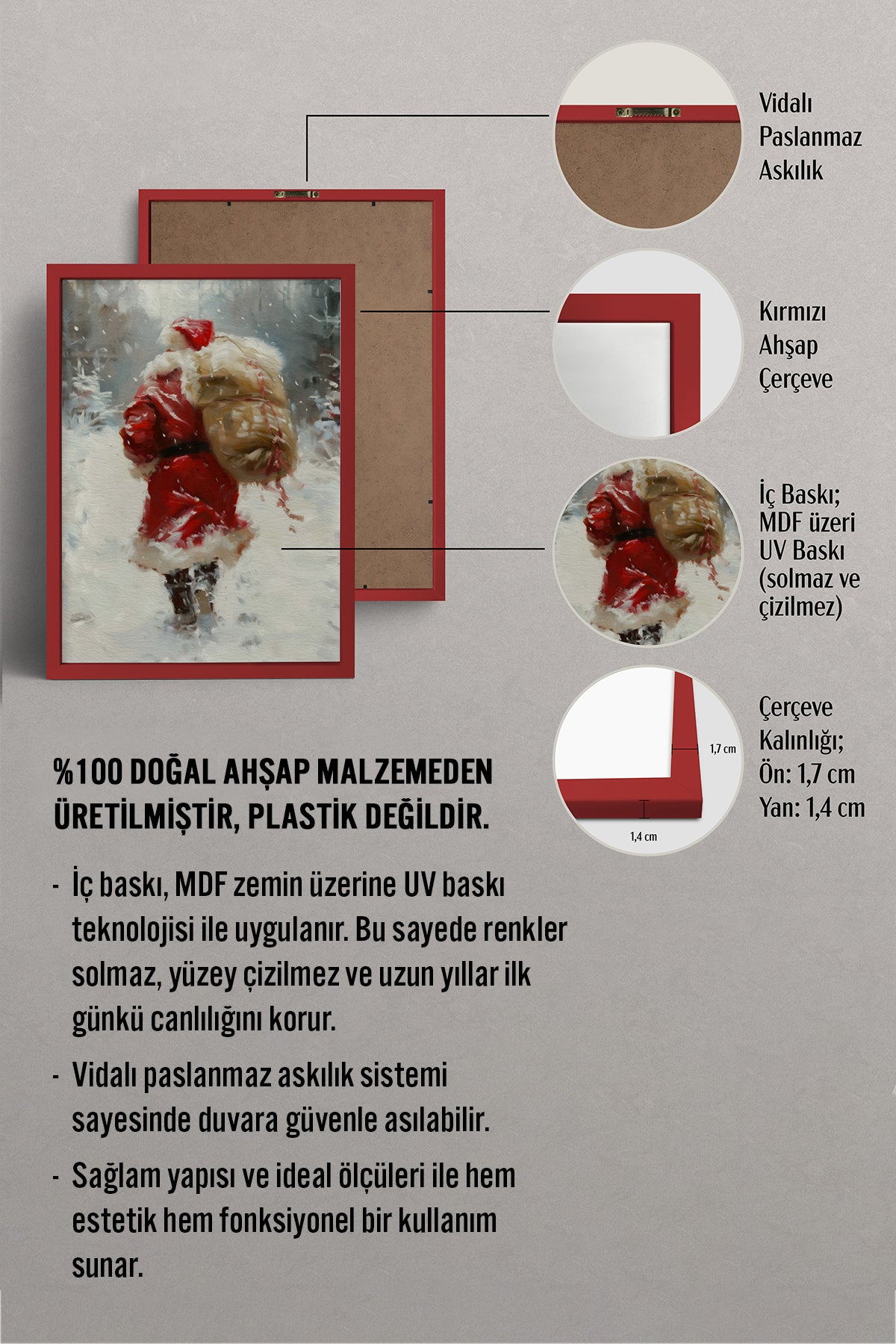 Vidalı Paslanmaz Askılık

Kırmızı Ahşap Çerçeve

İç Baskı; MDF üzeri UV Baskı (solmaz ve çizilmez)

1,7 cm

1,4 cm

Çerçeve Kalınlığı;
Ön: 1,7 cm
Yan: 1,4 cm

%100 DOĞAL AHŞAP MALZEMEDEN ÜRETİLMİŞTİR, PLASTİK DEĞİLDİR.

- İç baskı, MDF zemin üzerine UV baskı teknolojisi ile uygulanır. Bu sayede renkler solmaz, yüzey çizilmez ve uzun yıllar ilk günkü canlılığını korur.

- Vidalı paslanmaz askılık sistemi sayesinde duvara güvenle asılabilir.

- Sağlam yapısı ve ideal ölçüleri ile hem estetik hem fonksiyonel bir kullanım sunar.